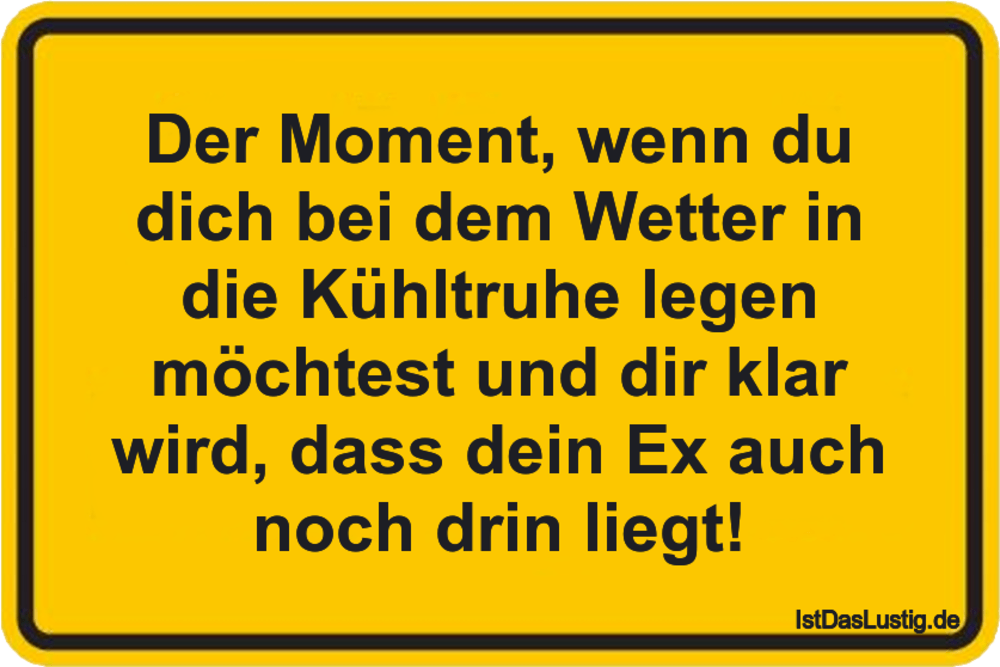 Der Moment, wenn du dich bei dem Wetter in die Kühltruhe legen möchtest und dir klar wird, dass dein Ex auch noch drin liegt!

IstDasLustig.de